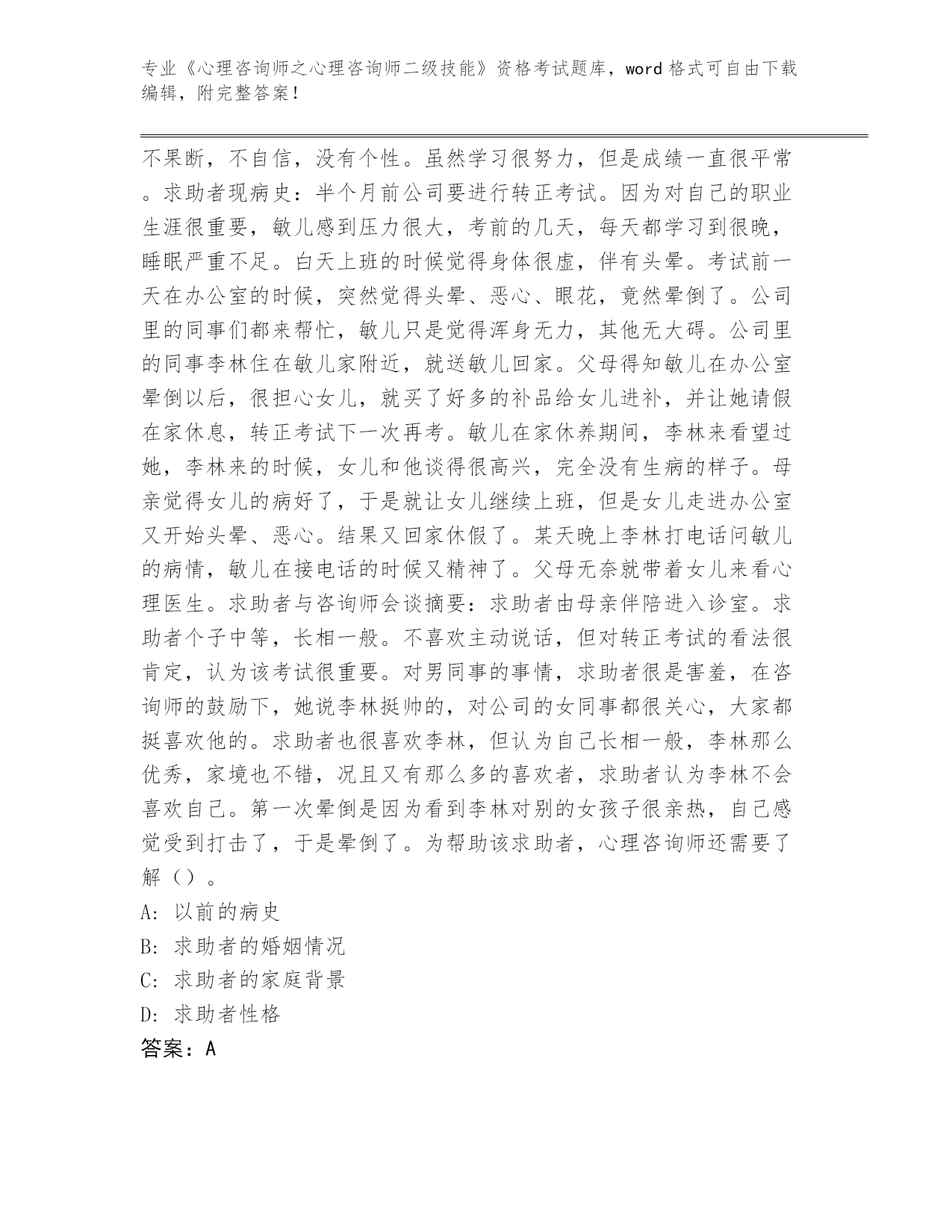 专业《心理咨询师之心理咨询师二级技能》资格考试题库，word 格式可自由下载编辑，附完整答案！

不果断，不自信，没有个性。虽然学习很努力，但是成绩一直很平常。求助者现病史：半个月前公司要进行转正考试。因为对自己的职业生涯很重要，敏儿感到压力很大，考前的几天，每天都学习到很晚，睡眠严重不足。白天上班的时候觉得身体很虚，伴有头晕。考试前一天在办公室的时候，突然觉得头晕、恶心、眼花，竟然晕倒了。公司里的同事们都来帮忙，敏儿只是觉得浑身无力，其他无大碍。公司里的同事李林住在敏儿家附近，就送敏儿回家。父母得知敏儿在办公室晕倒以后，很担心女儿，就买了好多的补品给女儿进补，并让她请假在家休息，转正考试下一次再考。敏儿在家休养期间，李林来看望过她，李林来的时候，女儿和他谈得很高兴，完全没有生病的样子。母亲觉得女儿的病好了，于是就让女儿继续上班，但是女儿走进办公室又开始头晕、恶心。结果又回家休假了。某天晚上李林打电话问敏儿的病情，敏儿在接电话的时候又精神了。父母无奈就带着女儿来看心理医生。求助者与咨询师会谈摘要：求助者由母亲伴陪进入诊室。求助者个子中等，长相一般。不喜欢主动说话，但对转正考试的看法很肯定，认为该考试很重要。对男同事的事情，求助者很是害羞，在咨询师的鼓励下，她说李林挺帅的，对公司的女同事都很关心，大家都挺喜欢他的。求助者也很喜欢李林，但认为自己长相一般，李林那么优秀，家境也不错，况且又有那么多的喜欢者，求助者认为李林不会喜欢自己。第一次晕倒是因为看到李林对别的女孩子很亲热，自己感觉受到打击了，于是晕倒了。为帮助该求助者，心理咨询师还需要了解（）。
A: 以前的病史
B: 求助者的婚姻情况
C: 求助者的家庭背景
D: 求助者性格
答案：A